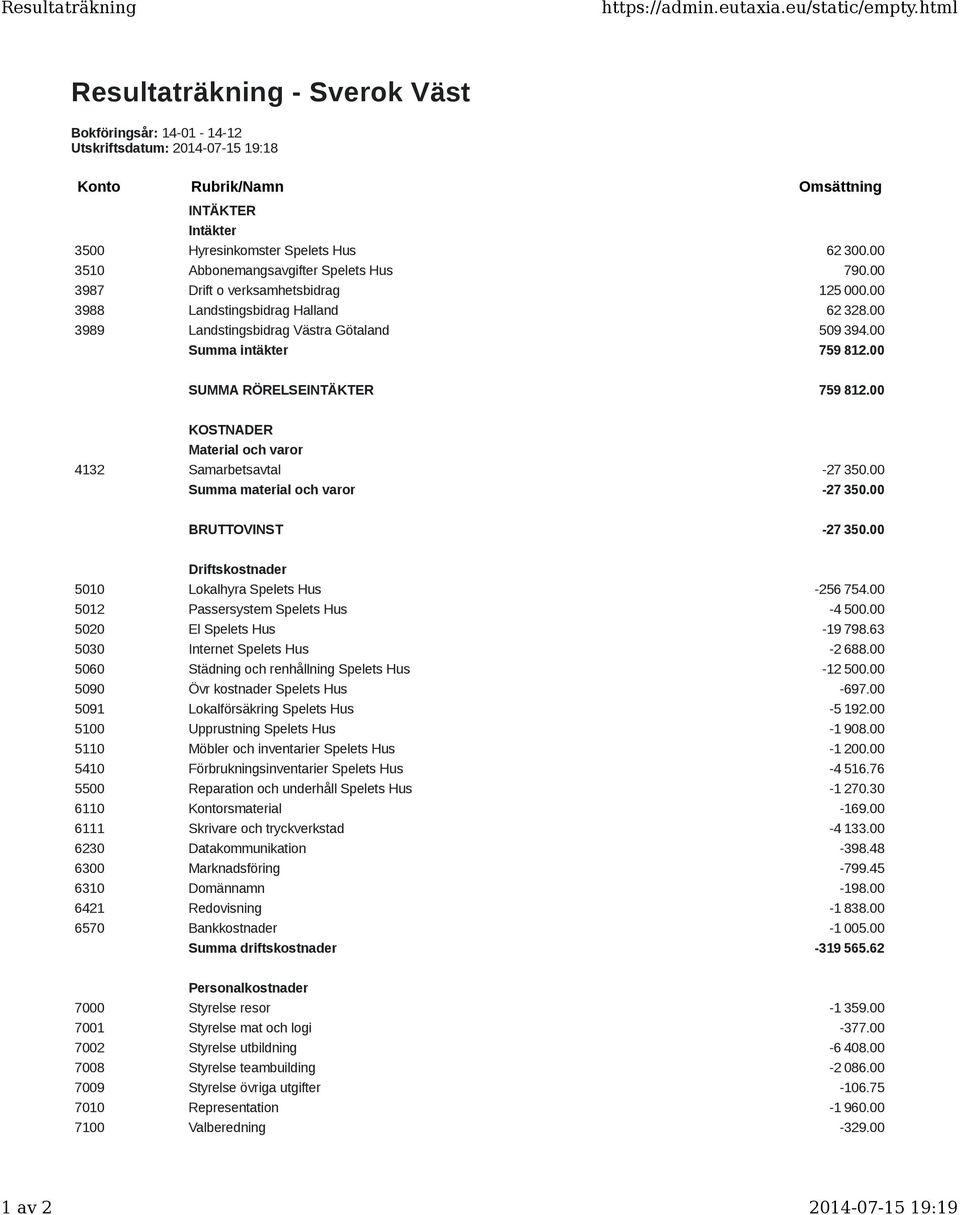 Resultaträkning https://admin.eutaxia.eu/static/empty.html

Resultaträkning - Sverok Väst

Bokföringsår: 14-01 - 14-12
Utskriftsdatum: 2014-07-15 19:18

| Konto | Rubrik/Namn | Omsättning |
|---|---|---|
| | INTÄKTER | |
| | Intäkter | |
| 3500 | Hyresinkomster Spelets Hus | 62 300.00 |
| 3510 | Abbonemangsavgifter Spelets Hus | 790.00 |
| 3987 | Drift o verksamhetsbidrag | 125 000.00 |
| 3988 | Landstingsbidrag Halland | 62 328.00 |
| 3989 | Landstingsbidrag Västra Götaland | 509 394.00 |
| | Summa intäkter | 759 812.00 |
| | SUMMA RÖRELSEINTÄKTER | 759 812.00 |
| | KOSTNADER | |
| | Material och varor | |
| 4132 | Samarbetsavtal | -27 350.00 |
| | Summa material och varor | -27 350.00 |
| | BRUTTOVINST | -27 350.00 |
| | Driftskostnader | |
| 5010 | Lokalhyra Spelets Hus | -256 754.00 |
| 5012 | Passersystem Spelets Hus | -4 500.00 |
| 5020 | El Spelets Hus | -19 798.63 |
| 5030 | Internet Spelets Hus | -2 688.00 |
| 5060 | Städning och renhållning Spelets Hus | -12 500.00 |
| 5090 | Övr kostnader Spelets Hus | -697.00 |
| 5091 | Lokalförsäkring Spelets Hus | -5 192.00 |
| 5100 | Upprustning Spelets Hus | -1 908.00 |
| 5110 | Möbler och inventarier Spelets Hus | -1 200.00 |
| 5410 | Förbrukningsinventarier Spelets Hus | -4 516.76 |
| 5500 | Reparation och underhåll Spelets Hus | -1 270.30 |
| 6110 | Kontorsmaterial | -169.00 |
| 6111 | Skrivare och tryckverkstad | -4 133.00 |
| 6230 | Datakommunikation | -398.48 |
| 6300 | Marknadsföring | -799.45 |
| 6310 | Domännamn | -198.00 |
| 6421 | Redovisning | -1 838.00 |
| 6570 | Bankkostnader | -1 005.00 |
| | Summa driftskostnader | -319 565.62 |
| | Personalkostnader | |
| 7000 | Styrelse resor | -1 359.00 |
| 7001 | Styrelse mat och logi | -377.00 |
| 7002 | Styrelse utbildning | -6 408.00 |
| 7008 | Styrelse teambuilding | -2 086.00 |
| 7009 | Styrelse övriga utgifter | -106.75 |
| 7010 | Representation | -1 960.00 |
| 7100 | Valberedning | -329.00 |

1 av 2 2014-07-15 19:19